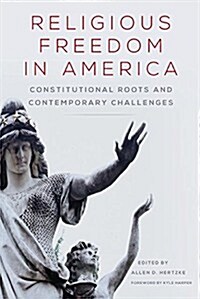 RELIGIOUS FREEDOM IN AMERICA

CONSTITUTIONAL ROOTS AND CONTEMPORARY CHALLENGES

EDITED BY
ALLEN D. HERTZKE

FOREWORD BY KYLE HARPER